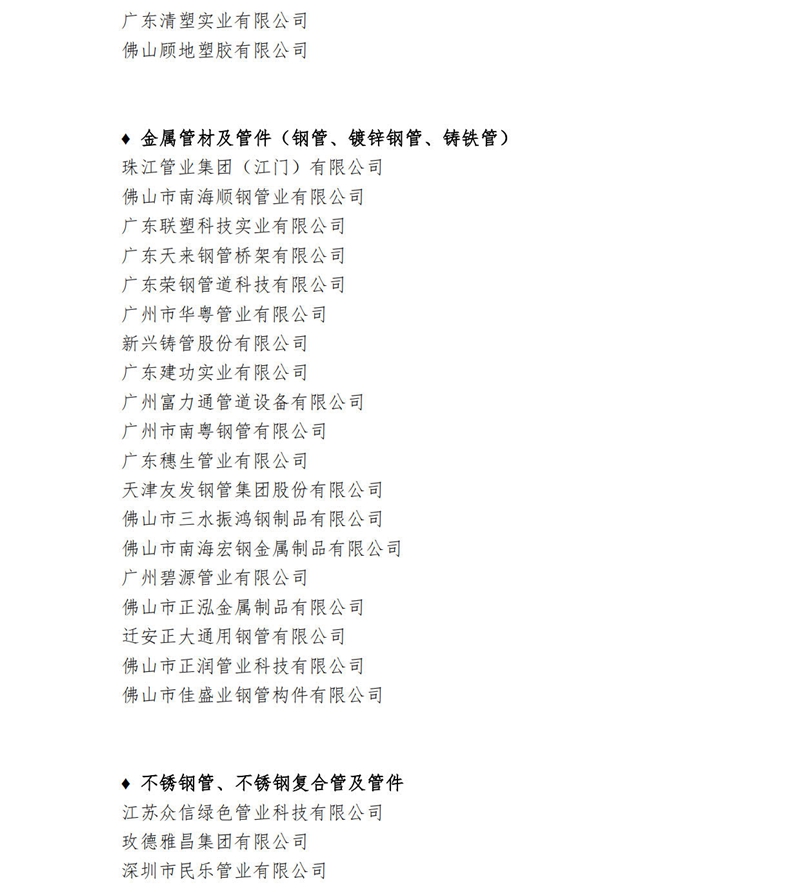 广东清塑实业有限公司
佛山顾地塑胶有限公司

♦ 金属管材及管件（钢管、镀锌钢管、铸铁管）
珠江管业集团（江门）有限公司
佛山市南海顺钢管业有限公司
广东联塑科技实业有限公司
广东天来钢管桥架有限公司
广东荣钢管道科技有限公司
广州市华粤管业有限公司
新兴铸管股份有限公司
广东建功实业有限公司
广州富力通管道设备有限公司
广州市南粤钢管有限公司
广东穗生管业有限公司
天津友发钢管集团股份有限公司
佛山市三水振鸿钢制品有限公司
佛山市南海宏钢金属制品有限公司
广州碧源管业有限公司
佛山市正泓金属制品有限公司
迁安正大通用钢管有限公司
佛山市正润管业科技有限公司
佛山市佳盛业钢管构件有限公司

♦ 不锈钢管、不锈钢复合管及管件
江苏众信绿色管业科技有限公司
玫德雅昌集团有限公司
深圳市民乐管业有限公司